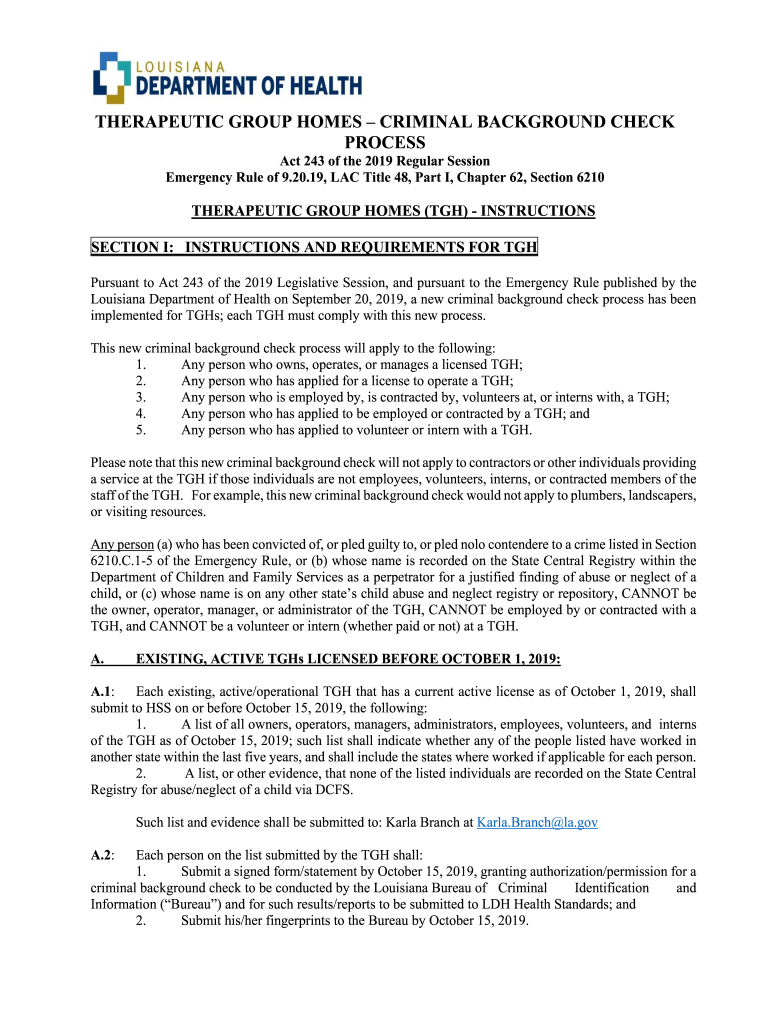 LOUISIANA
DEPARTMENT OF HEALTH

THERAPEUTIC GROUP HOMES – CRIMINAL BACKGROUND CHECK PROCESS
Act 243 of the 2019 Regular Session
Emergency Rule of 9.20.19, LAC Title 48, Part I, Chapter 62, Section 6210

THERAPEUTIC GROUP HOMES (TGH) - INSTRUCTIONS

SECTION I: INSTRUCTIONS AND REQUIREMENTS FOR TGH

Pursuant to Act 243 of the 2019 Legislative Session, and pursuant to the Emergency Rule published by the Louisiana Department of Health on September 20, 2019, a new criminal background check process has been implemented for TGHs; each TGH must comply with this new process.

This new criminal background check process will apply to the following:
1. Any person who owns, operates, or manages a licensed TGH;
2. Any person who has applied for a license to operate a TGH;
3. Any person who is employed by, is contracted by, volunteers at, or interns with, a TGH;
4. Any person who has applied to be employed or contracted by a TGH; and
5. Any person who has applied to volunteer or intern with a TGH.

Please note that this new criminal background check will not apply to contractors or other individuals providing a service at the TGH if those individuals are not employees, volunteers, interns, or contracted members of the staff of the TGH. For example, this new criminal background check would not apply to plumbers, landscapers, or visiting resources.

Any person (a) who has been convicted of, or pled guilty to, or pled nolo contendere to a crime listed in Section 6210.C.1-5 of the Emergency Rule, or (b) whose name is recorded on the State Central Registry within the Department of Children and Family Services as a perpetrator for a justified finding of abuse or neglect of a child, or (c) whose name is on any other state's child abuse and neglect registry or repository, CANNOT be the owner, operator, manager, or administrator of the TGH, CANNOT be employed by or contracted with a TGH, and CANNOT be a volunteer or intern (whether paid or not) at a TGH.

A. EXISTING, ACTIVE TGHs LICENSED BEFORE OCTOBER 1, 2019:

A.1: Each existing, active/operational TGH that has a current active license as of October 1, 2019, shall submit to HSS on or before October 15, 2019, the following:
1. A list of all owners, operators, managers, administrators, employees, volunteers, and interns of the TGH as of October 15, 2019; such list shall indicate whether any of the people listed have worked in another state within the last five years, and shall include the states where worked if applicable for each person.
2. A list, or other evidence, that none of the listed individuals are recorded on the State Central Registry for abuse/neglect of a child via DCFS.

Such list and evidence shall be submitted to: Karla Branch at Karla.Branch@la.gov

A.2: Each person on the list submitted by the TGH shall:
1. Submit a signed form/statement by October 15, 2019, granting authorization/permission for a criminal background check to be conducted by the Louisiana Bureau of Criminal Identification and Information ("Bureau") and for such results/reports to be submitted to LDH Health Standards; and
2. Submit his/her fingerprints to the Bureau by October 15, 2019.